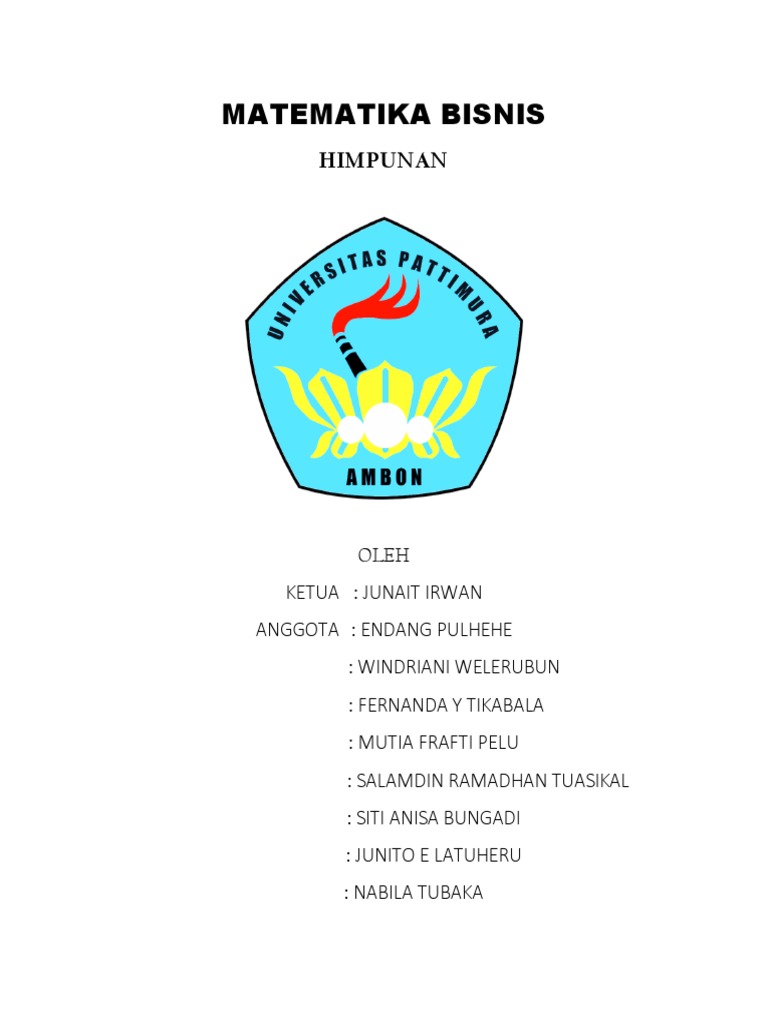 MATEMATIKA BISNIS

HIMPUNAN

UNIVERSITAS PATTIMURA

AMBON

OLEH

KETUA : JUNAIT IRWAN

ANGGOTA : ENDANG PULHEHE

: WINDRIANI WELERUBUN

: FERNANDA Y TIKABALA

: MUTIA FRAFTI PELU

: SALAMDIN RAMADHAN TUASIKAL

: SITI ANISA BUNGADI

: JUNITO E LATUHERU

: NABILA TUBAKA